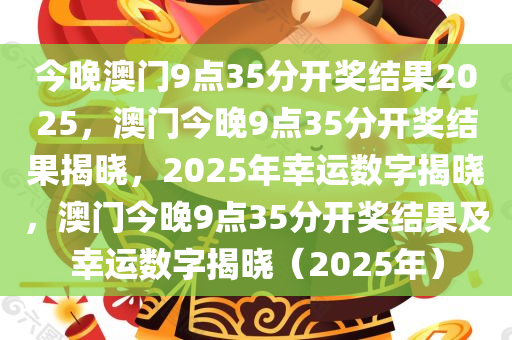 今晚澳门9点35分开奖结果2025，澳门今晚9点35分开奖结果揭晓，2025年幸运数字揭晓，澳门今晚9点35分开奖结果及幸运数字揭晓（2025年）